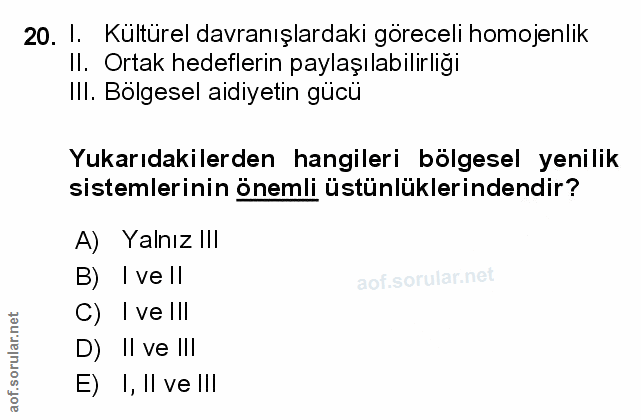 20. I. Kültürel davranışlardaki göreceli homojenlik
II. Ortak hedeflerin paylaşılabilirliği
III. Bölgesel aidiyetin gücü

Yukarıdakilerden hangileri bölgesel yenilik sistemlerinin önemli üstünlüklerindendir?

A) Yalnız III
B) I ve II
C) I ve III
D) II ve III
E) I, II ve III

aof.sorular.net